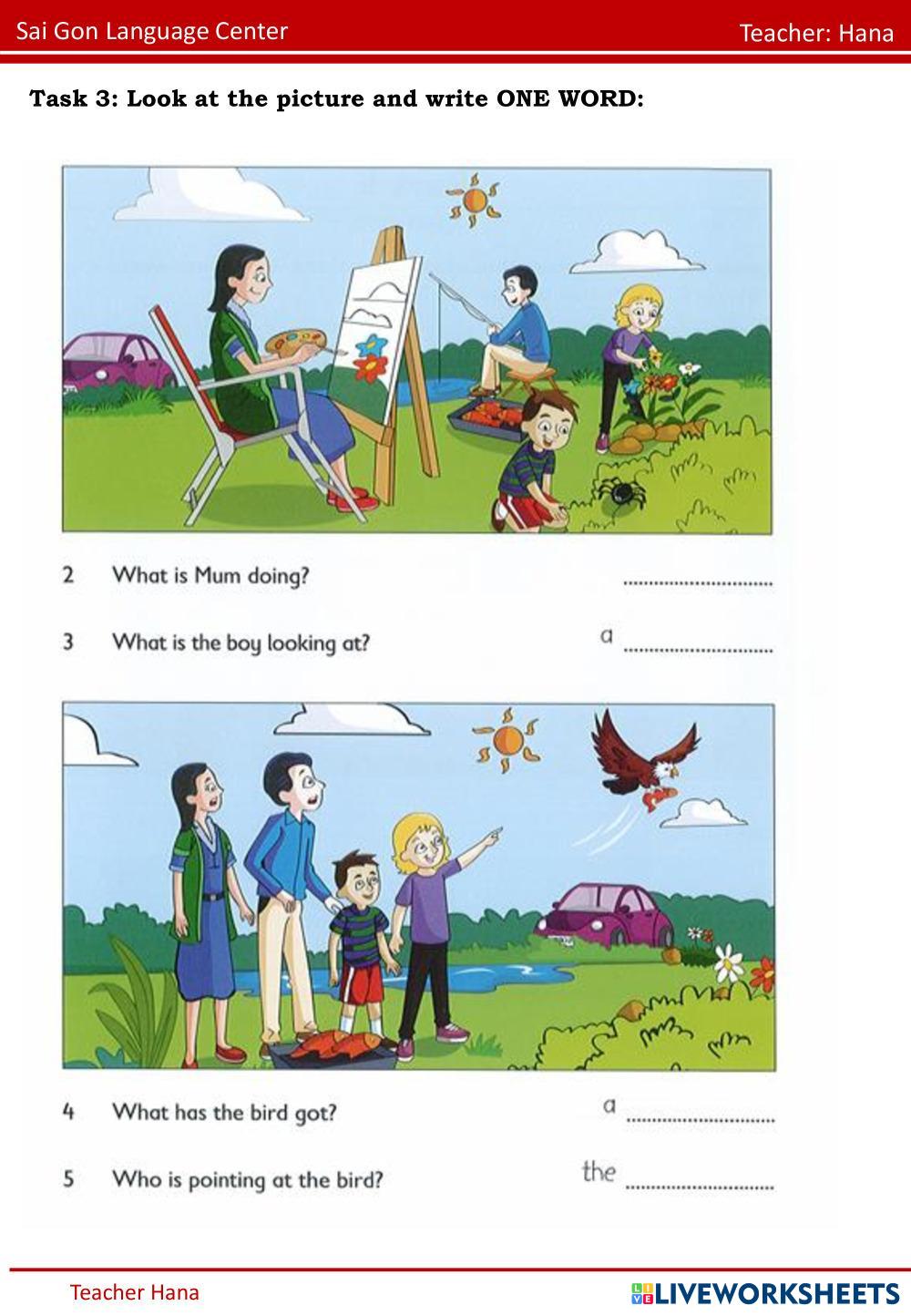 Sai Gon Language Center

Teacher: Hana

Task 3: Look at the picture and write ONE WORD:

2 What is Mum doing? ____

3 What is the boy looking at? a ____

4 What has the bird got? a ____

5 Who is pointing at the bird? the ____

Teacher Hana

LIVEWORKSHEETS